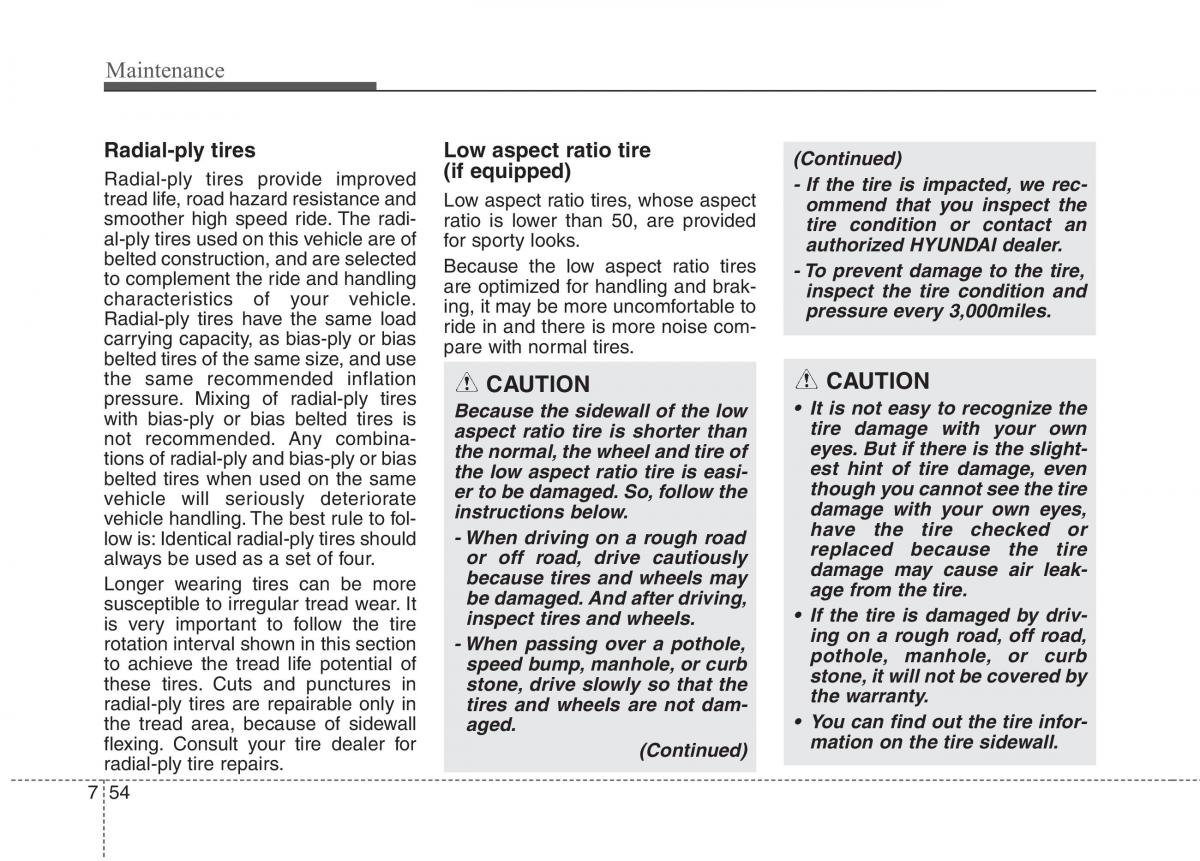 Maintenance

Radial-ply tires

Radial-ply tires provide improved tread life, road hazard resistance and smoother high speed ride. The radial-ply tires used on this vehicle are of belted construction, and are selected to complement the ride and handling characteristics of your vehicle. Radial-ply tires have the same load carrying capacity, as bias-ply or bias belted tires of the same size, and use the same recommended inflation pressure. Mixing of radial-ply tires with bias-ply or bias belted tires is not recommended. Any combinations of radial-ply and bias-ply or bias belted tires when used on the same vehicle will seriously deteriorate vehicle handling. The best rule to follow is: Identical radial-ply tires should always be used as a set of four.

Longer wearing tires can be more susceptible to irregular tread wear. It is very important to follow the tire rotation interval shown in this section to achieve the tread life potential of these tires. Cuts and punctures in radial-ply tires are repairable only in the tread area, because of sidewall flexing. Consult your tire dealer for radial-ply tire repairs.

Low aspect ratio tire (if equipped)

Low aspect ratio tires, whose aspect ratio is lower than 50, are provided for sporty looks.

Because the low aspect ratio tires are optimized for handling and braking, it may be more uncomfortable to ride in and there is more noise compare with normal tires.

CAUTION

Because the sidewall of the low aspect ratio tire is shorter than the normal, the wheel and tire of the low aspect ratio tire is easier to be damaged. So, follow the instructions below.

- When driving on a rough road or off road, drive cautiously because tires and wheels may be damaged. And after driving, inspect tires and wheels.

- When passing over a pothole, speed bump, manhole, or curb stone, drive slowly so that the tires and wheels are not damaged.

(Continued)

(Continued)

- If the tire is impacted, we recommend that you inspect the tire condition or contact an authorized HYUNDAI dealer.

- To prevent damage to the tire, inspect the tire condition and pressure every 3,000miles.

CAUTION

• It is not easy to recognize the tire damage with your own eyes. But if there is the slightest hint of tire damage, even though you cannot see the tire damage with your own eyes, have the tire checked or replaced because the tire damage may cause air leakage from the tire.

• If the tire is damaged by driving on a rough road, off road, pothole, manhole, or curb stone, it will not be covered by the warranty.

• You can find out the tire information on the tire sidewall.

7 54